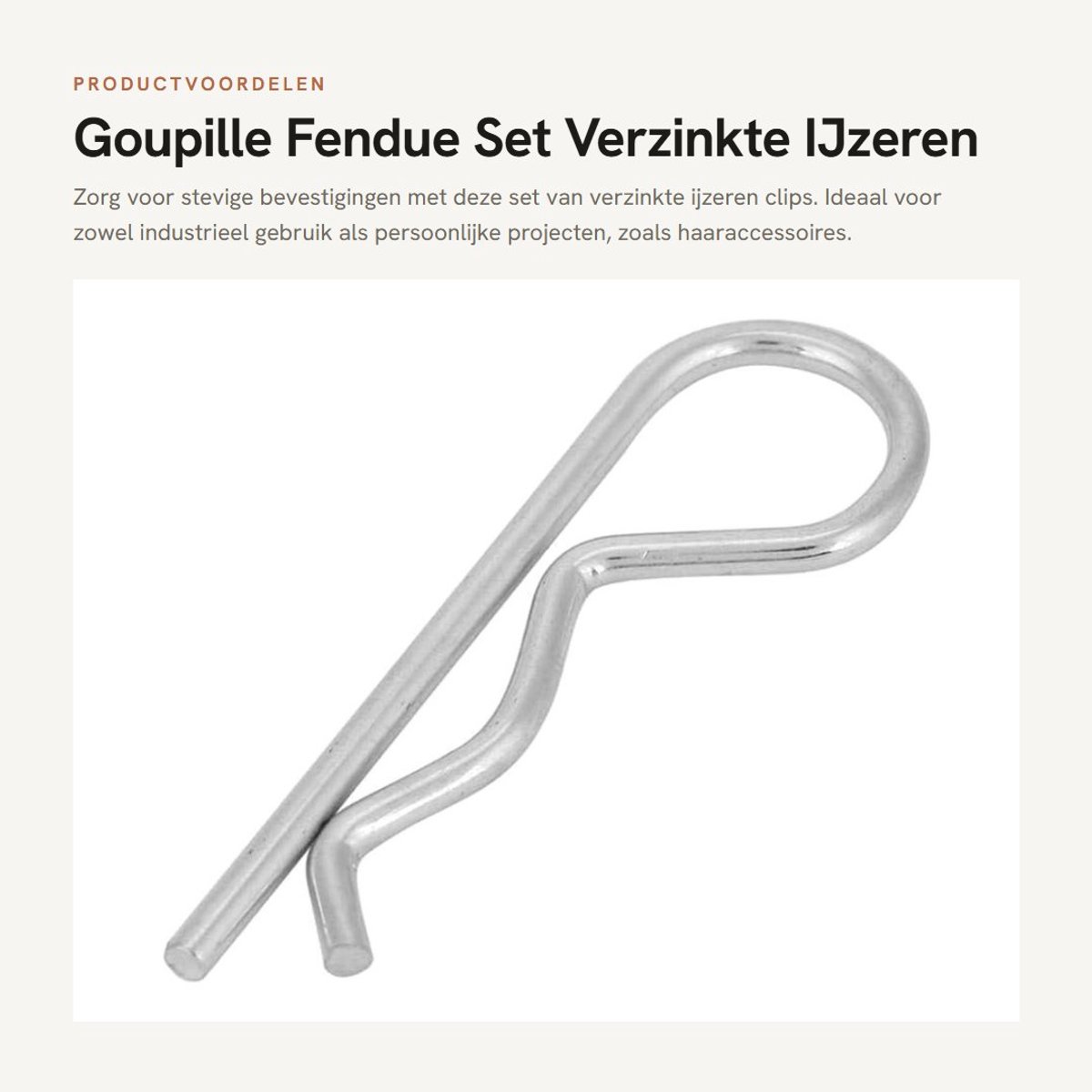 PRODUCTVOORDELEN

Goupille Fendue Set Verzinkte IJzeren

Zorg voor stevige bevestigingen met deze set van verzinkte ijzeren clips. Ideaal voor zowel industrieel gebruik als persoonlijke projecten, zoals haaraccessoires.